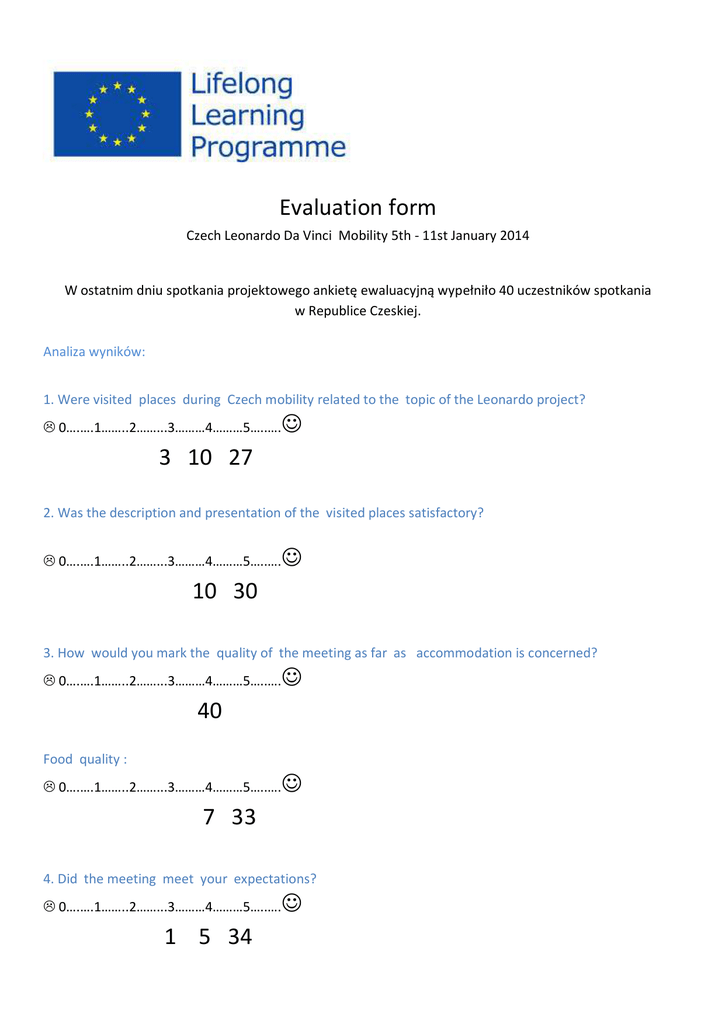 Lifelong Learning Programme

Evaluation form

Czech Leonardo Da Vinci Mobility 5th - 11st January 2014

W ostatnim dniu spotkania projektowego ankietę ewaluacyjną wypełniło 40 uczestników spotkania w Republice Czeskiej.

Analiza wyników:

1. Were visited places during Czech mobility related to the topic of the Leonardo project?

☹ 0……..1……..2………3………4………5………☺

3 10 27

2. Was the description and presentation of the visited places satisfactory?

☹ 0……..1……..2………3………4………5………☺

10 30

3. How would you mark the quality of the meeting as far as accommodation is concerned?

☹ 0……..1……..2………3………4………5………☺

40

Food quality :

☹ 0……..1……..2………3………4………5………☺

7 33

4. Did the meeting meet your expectations?

☹ 0……..1……..2………3………4………5………☺

1 5 34